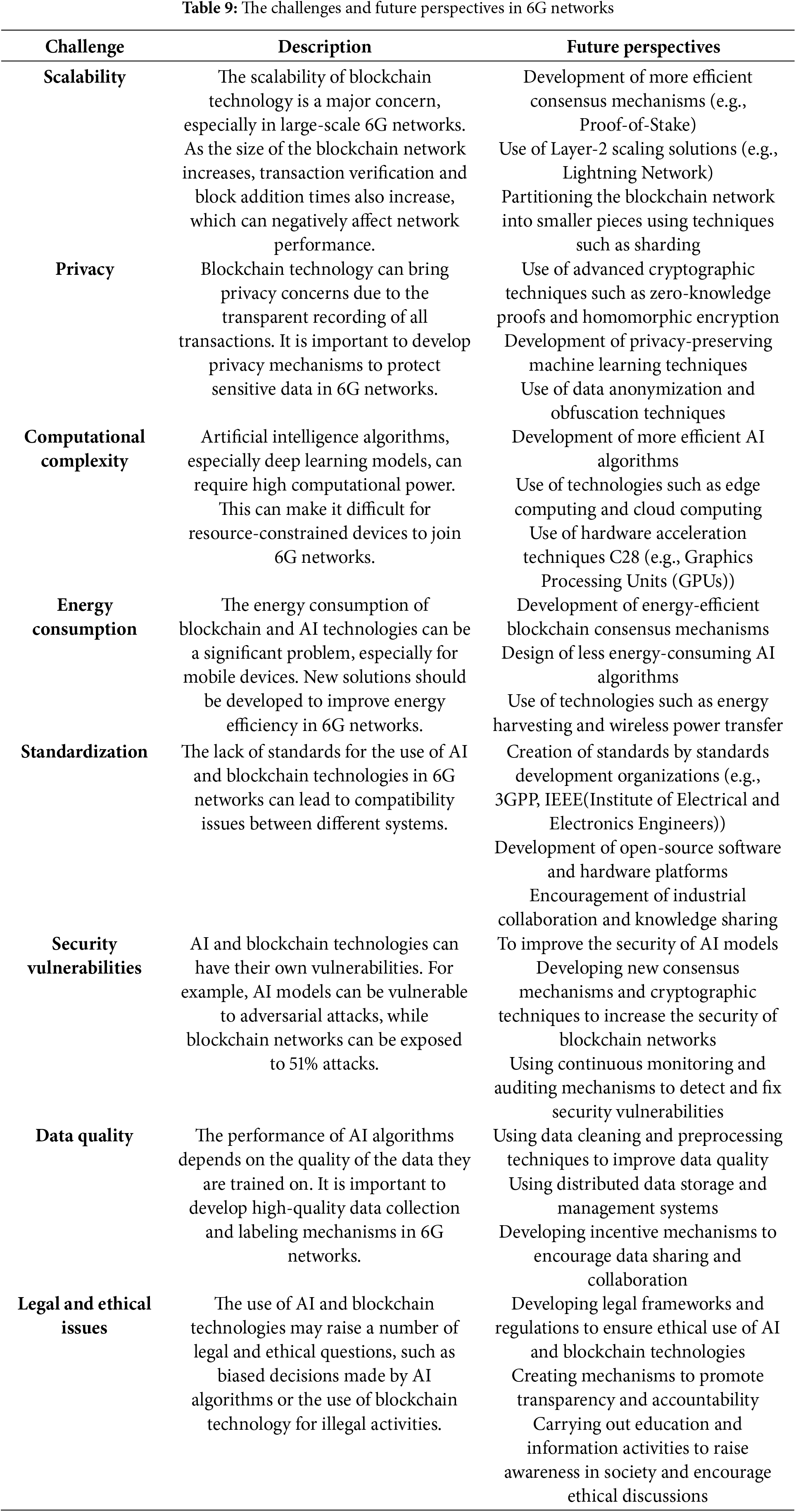 **Table 9:** The challenges and future perspectives in 6G networks

| Challenge | Description | Future perspectives |
|---|---|---|
| **Scalability** | The scalability of blockchain technology is a major concern, especially in large-scale 6G networks. As the size of the blockchain network increases, transaction verification and block addition times also increase, which can negatively affect network performance. | Development of more efficient consensus mechanisms (e.g., Proof-of-Stake) Use of Layer-2 scaling solutions (e.g., Lightning Network) Partitioning the blockchain network into smaller pieces using techniques such as sharding |
| **Privacy** | Blockchain technology can bring privacy concerns due to the transparent recording of all transactions. It is important to develop privacy mechanisms to protect sensitive data in 6G networks. | Use of advanced cryptographic techniques such as zero-knowledge proofs and homomorphic encryption Development of privacy-preserving machine learning techniques Use of data anonymization and obfuscation techniques |
| **Computational complexity** | Artificial intelligence algorithms, especially deep learning models, can require high computational power. This can make it difficult for resource-constrained devices to join 6G networks. | Development of more efficient AI algorithms Use of technologies such as edge computing and cloud computing Use of hardware acceleration techniques C28 (e.g., Graphics Processing Units (GPUs)) |
| **Energy consumption** | The energy consumption of blockchain and AI technologies can be a significant problem, especially for mobile devices. New solutions should be developed to improve energy efficiency in 6G networks. | Development of energy-efficient blockchain consensus mechanisms Design of less energy-consuming AI algorithms Use of technologies such as energy harvesting and wireless power transfer |
| **Standardization** | The lack of standards for the use of AI and blockchain technologies in 6G networks can lead to compatibility issues between different systems. | Creation of standards by standards development organizations (e.g., 3GPP, IEEE(Institute of Electrical and Electronics Engineers)) Development of open-source software and hardware platforms Encouragement of industrial collaboration and knowledge sharing |
| **Security vulnerabilities** | AI and blockchain technologies can have their own vulnerabilities. For example, AI models can be vulnerable to adversarial attacks, while blockchain networks can be exposed to 51% attacks. | To improve the security of AI models Developing new consensus mechanisms and cryptographic techniques to increase the security of blockchain networks Using continuous monitoring and auditing mechanisms to detect and fix security vulnerabilities |
| **Data quality** | The performance of AI algorithms depends on the quality of the data they are trained on. It is important to develop high-quality data collection and labeling mechanisms in 6G networks. | Using data cleaning and preprocessing techniques to improve data quality Using distributed data storage and management systems Developing incentive mechanisms to encourage data sharing and collaboration |
| **Legal and ethical issues** | The use of AI and blockchain technologies may raise a number of legal and ethical questions, such as biased decisions made by AI algorithms or the use of blockchain technology for illegal activities. | Developing legal frameworks and regulations to ensure ethical use of AI and blockchain technologies Creating mechanisms to promote transparency and accountability Carrying out education and information activities to raise awareness in society and encourage ethical discussions |